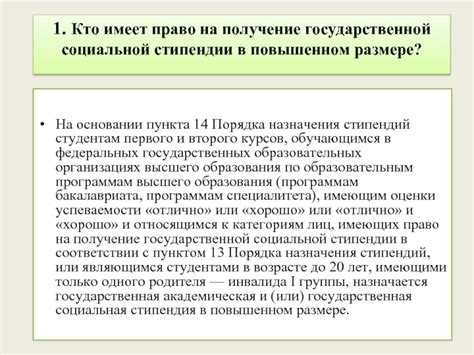 1. Кто имеет право на получение государственной социальной стипендии в повышенном размере?

• На основании пункта 14 Порядка назначения стипендий студентам первого и второго курсов, обучающимся в федеральных государственных образовательных организациях высшего образования по образовательным программам высшего образования (программам бакалавриата, программам специалитета), имеющим оценки успеваемости «отлично» или «хорошо» или «отлично» и «хорошо» и относящимся к категориям лиц, имеющих право на получение государственной социальной стипендии в соответствии с пунктом 13 Порядка назначения стипендий, или являющимся студентами в возрасте до 20 лет, имеющими только одного родителя — инвалида I группы, назначается государственная академическая и (или) государственная социальная стипендия в повышенном размере.